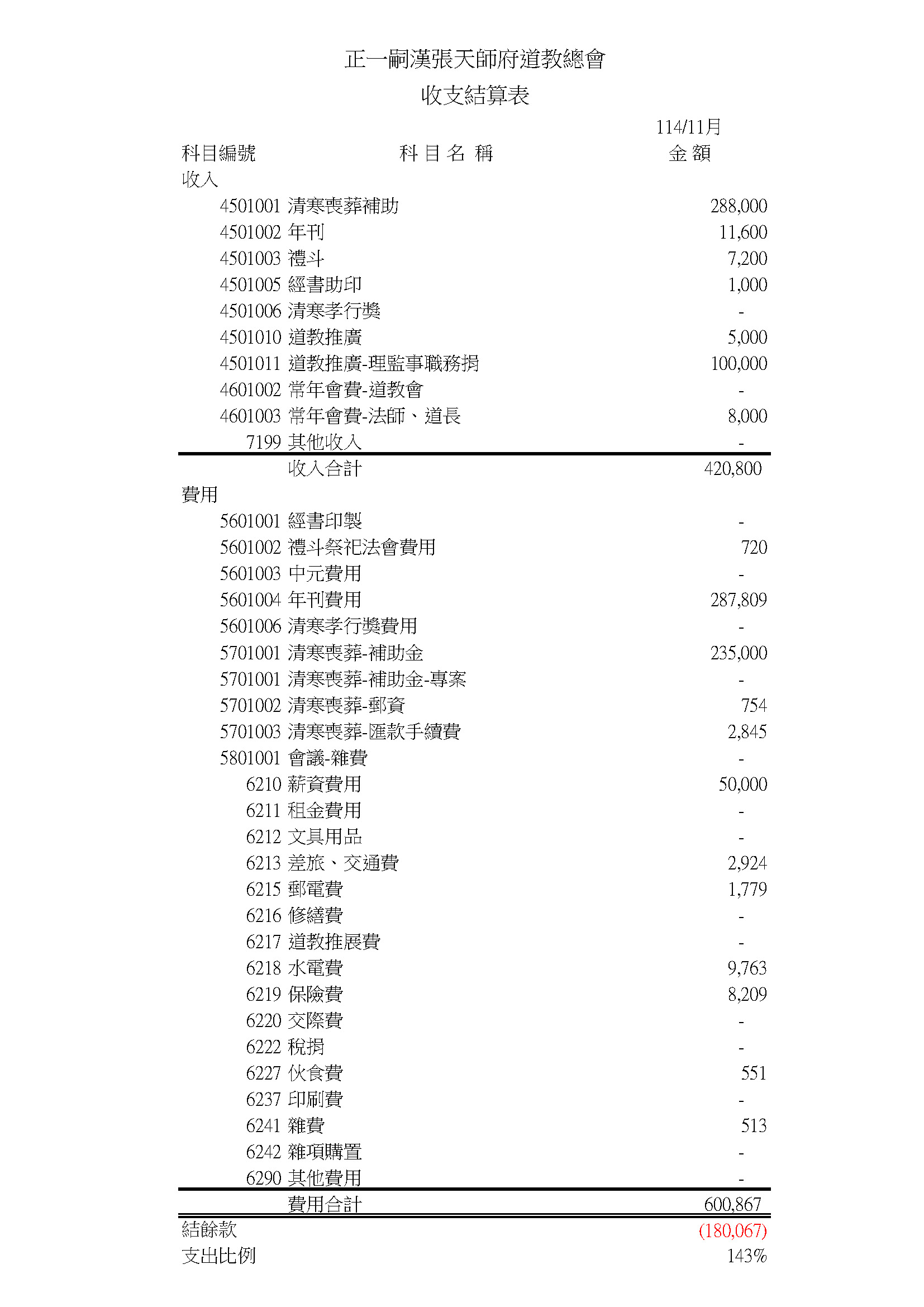 正一嗣漢張天師府道教總會
收支結算表

| 科目編號 | 科 目 名 稱 | 114/11月 金 額 |
|---|---|---|
| 收入 | | |
| 4501001 | 清寒喪葬補助 | 288,000 |
| 4501002 | 年刊 | 11,600 |
| 4501003 | 禮斗 | 7,200 |
| 4501005 | 經書助印 | 1,000 |
| 4501006 | 清寒孝行獎 | - |
| 4501010 | 道教推廣 | 5,000 |
| 4501011 | 道教推廣-理監事職務捐 | 100,000 |
| 4601002 | 常年會費-道教會 | - |
| 4601003 | 常年會費-法師、道長 | 8,000 |
| 7199 | 其他收入 | - |
| | 收入合計 | 420,800 |
| 費用 | | |
| 5601001 | 經書印製 | - |
| 5601002 | 禮斗祭祀法會費用 | 720 |
| 5601003 | 中元費用 | - |
| 5601004 | 年刊費用 | 287,809 |
| 5601006 | 清寒孝行獎費用 | - |
| 5701001 | 清寒喪葬-補助金 | 235,000 |
| 5701001 | 清寒喪葬-補助金-專案 | - |
| 5701002 | 清寒喪葬-郵資 | 754 |
| 5701003 | 清寒喪葬-匯款手續費 | 2,845 |
| 5801001 | 會議-雜費 | - |
| 6210 | 薪資費用 | 50,000 |
| 6211 | 租金費用 | - |
| 6212 | 文具用品 | - |
| 6213 | 差旅、交通費 | 2,924 |
| 6215 | 郵電費 | 1,779 |
| 6216 | 修繕費 | - |
| 6217 | 道教推展費 | - |
| 6218 | 水電費 | 9,763 |
| 6219 | 保險費 | 8,209 |
| 6220 | 交際費 | - |
| 6222 | 稅捐 | - |
| 6227 | 伙食費 | 551 |
| 6237 | 印刷費 | - |
| 6241 | 雜費 | 513 |
| 6242 | 雜項購置 | - |
| 6290 | 其他費用 | - |
| | 費用合計 | 600,867 |
| 結餘款 | | (180,067) |
| 支出比例 | | 143% |